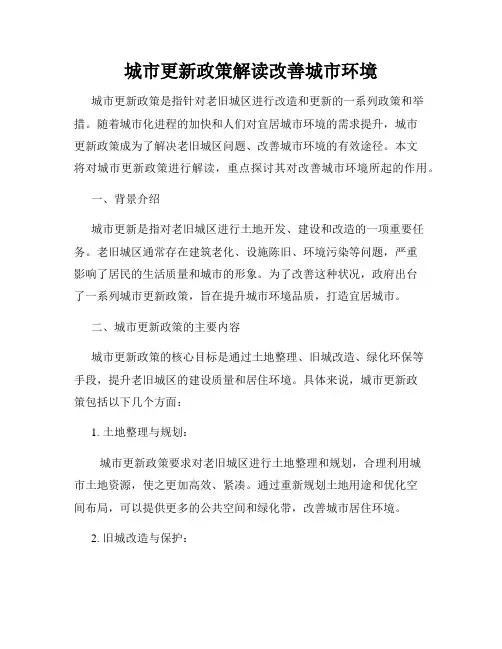 城市更新政策解读改善城市环境

城市更新政策是指针对老旧城区进行改造和更新的一系列政策和举措。随着城市化进程的加快和人们对宜居城市环境的需求提升，城市更新政策成为了解决老旧城区问题、改善城市环境的有效途径。本文将对城市更新政策进行解读，重点探讨其对改善城市环境所起的作用。

一、背景介绍

城市更新是指对老旧城区进行土地开发、建设和改造的一项重要任务。老旧城区通常存在建筑老化、设施陈旧、环境污染等问题，严重影响了居民的生活质量和城市的形象。为了改善这种状况，政府出台了一系列城市更新政策，旨在提升城市环境品质，打造宜居城市。

二、城市更新政策的主要内容

城市更新政策的核心目标是通过土地整理、旧城改造、绿化环保等手段，提升老旧城区的建设质量和居住环境。具体来说，城市更新政策包括以下几个方面：

1. 土地整理与规划：

城市更新政策要求对老旧城区进行土地整理和规划，合理利用城市土地资源，使之更加高效、紧凑。通过重新规划土地用途和优化空间布局，可以提供更多的公共空间和绿化带，改善城市居住环境。

2. 旧城改造与保护：